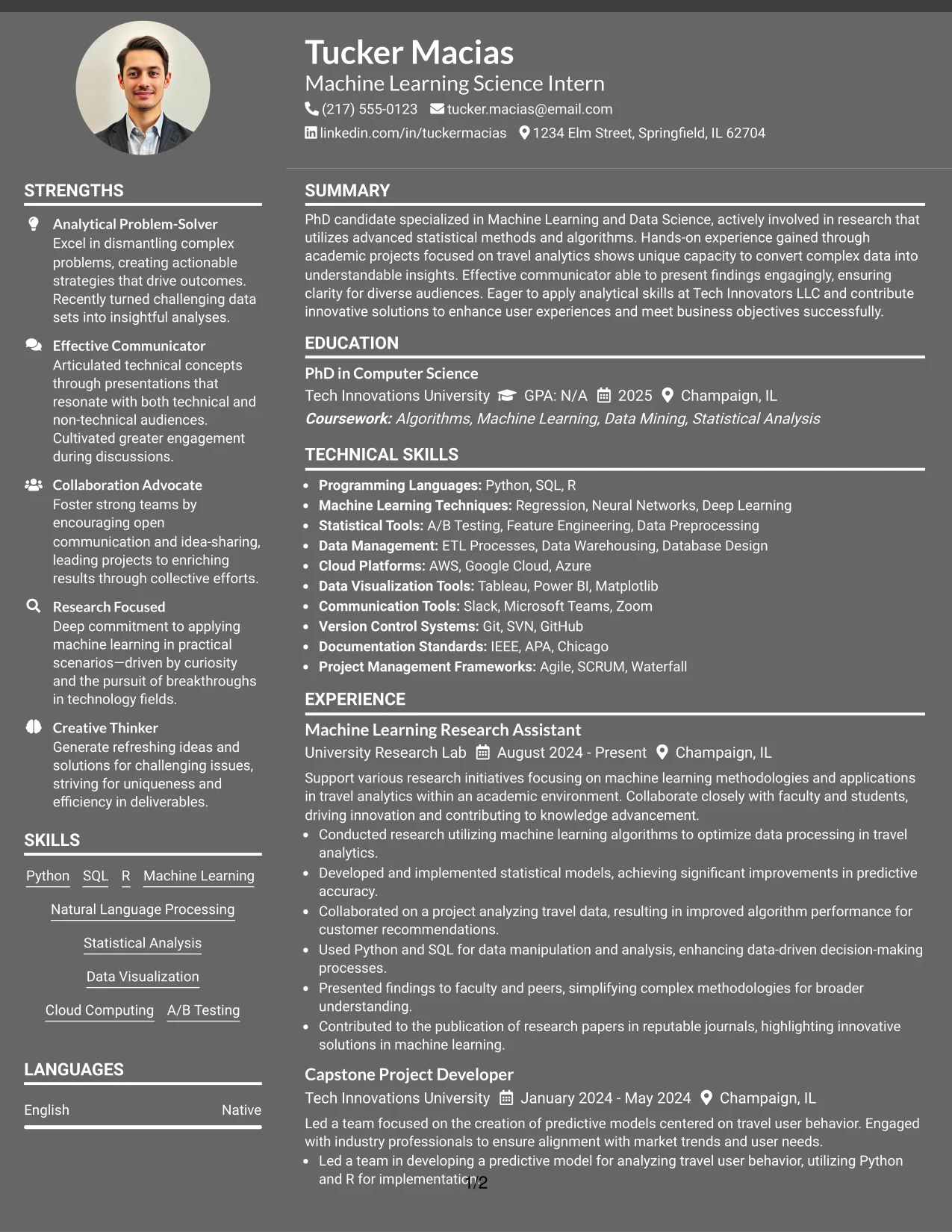 Tucker Macias
Machine Learning Science Intern
(217) 555-0123 tucker.macias@email.com
linkedin.com/in/tuckermacias 1234 Elm Street, Springfield, IL 62704

STRENGTHS

Analytical Problem-Solver
Excel in dismantling complex problems, creating actionable strategies that drive outcomes. Recently turned challenging data sets into insightful analyses.

Effective Communicator
Articulated technical concepts through presentations that resonate with both technical and non-technical audiences. Cultivated greater engagement during discussions.

Collaboration Advocate
Foster strong teams by encouraging open communication and idea-sharing, leading projects to enriching results through collective efforts.

Research Focused
Deep commitment to applying machine learning in practical scenarios—driven by curiosity and the pursuit of breakthroughs in technology fields.

Creative Thinker
Generate refreshing ideas and solutions for challenging issues, striving for uniqueness and efficiency in deliverables.

SKILLS

Python SQL R Machine Learning
Natural Language Processing
Statistical Analysis
Data Visualization
Cloud Computing A/B Testing

LANGUAGES

English Native

SUMMARY

PhD candidate specialized in Machine Learning and Data Science, actively involved in research that utilizes advanced statistical methods and algorithms. Hands-on experience gained through academic projects focused on travel analytics shows unique capacity to convert complex data into understandable insights. Effective communicator able to present findings engagingly, ensuring clarity for diverse audiences. Eager to apply analytical skills at Tech Innovators LLC and contribute innovative solutions to enhance user experiences and meet business objectives successfully.

EDUCATION

PhD in Computer Science
Tech Innovations University GPA: N/A 2025 Champaign, IL
Coursework: Algorithms, Machine Learning, Data Mining, Statistical Analysis

TECHNICAL SKILLS

• Programming Languages: Python, SQL, R
• Machine Learning Techniques: Regression, Neural Networks, Deep Learning
• Statistical Tools: A/B Testing, Feature Engineering, Data Preprocessing
• Data Management: ETL Processes, Data Warehousing, Database Design
• Cloud Platforms: AWS, Google Cloud, Azure
• Data Visualization Tools: Tableau, Power BI, Matplotlib
• Communication Tools: Slack, Microsoft Teams, Zoom
• Version Control Systems: Git, SVN, GitHub
• Documentation Standards: IEEE, APA, Chicago
• Project Management Frameworks: Agile, SCRUM, Waterfall

EXPERIENCE

Machine Learning Research Assistant
University Research Lab August 2024 - Present Champaign, IL
Support various research initiatives focusing on machine learning methodologies and applications in travel analytics within an academic environment. Collaborate closely with faculty and students, driving innovation and contributing to knowledge advancement.
• Conducted research utilizing machine learning algorithms to optimize data processing in travel analytics.
• Developed and implemented statistical models, achieving significant improvements in predictive accuracy.
• Collaborated on a project analyzing travel data, resulting in improved algorithm performance for customer recommendations.
• Used Python and SQL for data manipulation and analysis, enhancing data-driven decision-making processes.
• Presented findings to faculty and peers, simplifying complex methodologies for broader understanding.
• Contributed to the publication of research papers in reputable journals, highlighting innovative solutions in machine learning.

Capstone Project Developer
Tech Innovations University January 2024 - May 2024 Champaign, IL
Led a team focused on the creation of predictive models centered on travel user behavior. Engaged with industry professionals to ensure alignment with market trends and user needs.
• Led a team in developing a predictive model for analyzing travel user behavior, utilizing Python and R for implementation.

1/2